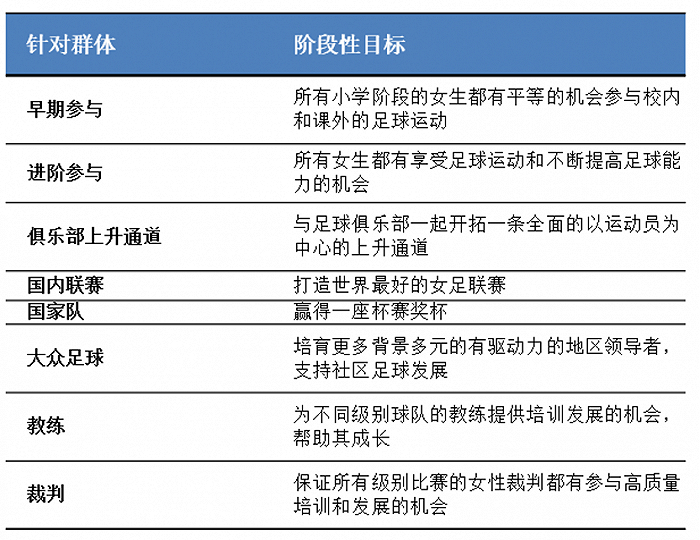 | 针对群体 | 阶段性目标 |
|---|---|
| 早期参与 | 所有小学阶段的女生都有平等的机会参与校内和课外的足球运动 |
| 进阶参与 | 所有女生都有享受足球运动和不断提高足球能力的机会 |
| 俱乐部上升通道 | 与足球俱乐部一起开拓一条全面的以运动员为中心的上升通道 |
| 国内联赛 | 打造世界最好的女足联赛 |
| 国家队 | 赢得一座杯赛奖杯 |
| 大众足球 | 培育更多背景多元的有驱动力的地区领导者，支持社区足球发展 |
| 教练 | 为不同级别球队的教练提供培训发展的机会，帮助其成长 |
| 裁判 | 保证所有级别比赛的女性裁判都有参与高质量培训和发展的机会 |